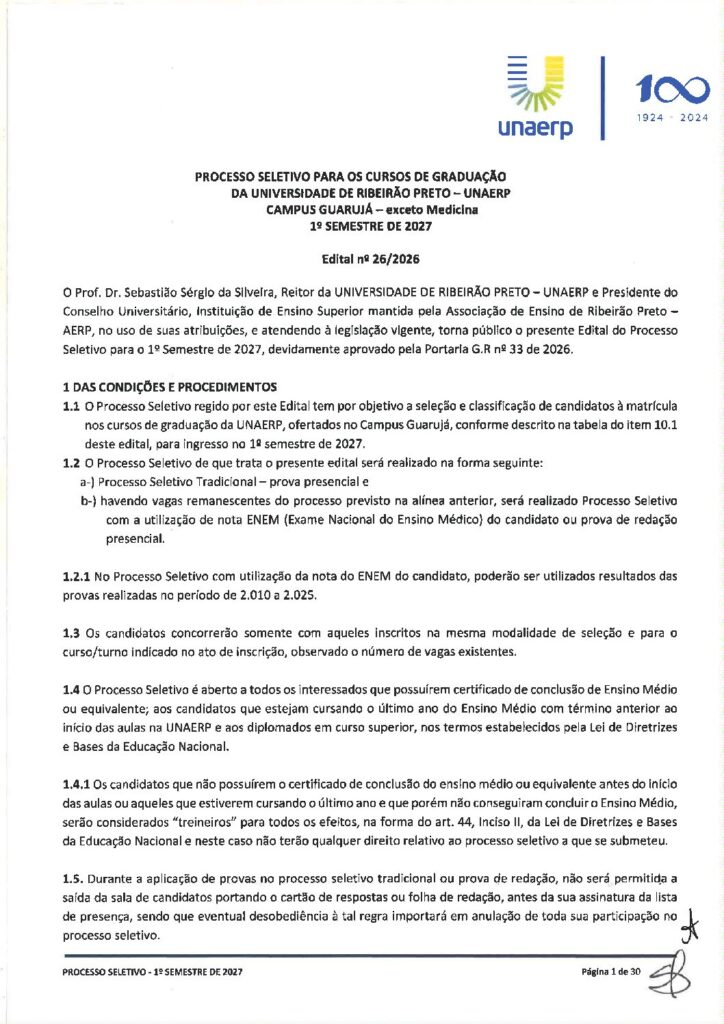 unaerp

100
1924 · 2024

PROCESSO SELETIVO PARA OS CURSOS DE GRADUAÇÃO
DA UNIVERSIDADE DE RIBEIRÃO PRETO – UNAERP
CAMPUS GUARUJÁ – exceto Medicina
1º SEMESTRE DE 2027

Edital nº 26/2026

O Prof. Dr. Sebastião Sérgio da Silveira, Reitor da UNIVERSIDADE DE RIBEIRÃO PRETO – UNAERP e Presidente do Conselho Universitário, Instituição de Ensino Superior mantida pela Associação de Ensino de Ribeirão Preto – AERP, no uso de suas atribuições, e atendendo à legislação vigente, torna público o presente Edital do Processo Seletivo para o 1º Semestre de 2027, devidamente aprovado pela Portaria G.R nº 33 de 2026.

1 DAS CONDIÇÕES E PROCEDIMENTOS
1.1 O Processo Seletivo regido por este Edital tem por objetivo a seleção e classificação de candidatos à matrícula nos cursos de graduação da UNAERP, ofertados no Campus Guarujá, conforme descrito na tabela do item 10.1 deste edital, para ingresso no 1º semestre de 2027.
1.2 O Processo Seletivo de que trata o presente edital será realizado na forma seguinte:
a-) Processo Seletivo Tradicional – prova presencial e
b-) havendo vagas remanescentes do processo previsto na alínea anterior, será realizado Processo Seletivo com a utilização de nota ENEM (Exame Nacional do Ensino Médico) do candidato ou prova de redação presencial.

1.2.1 No Processo Seletivo com utilização da nota do ENEM do candidato, poderão ser utilizados resultados das provas realizadas no período de 2.010 a 2.025.

1.3 Os candidatos concorrerão somente com aqueles inscritos na mesma modalidade de seleção e para o curso/turno indicado no ato de inscrição, observado o número de vagas existentes.

1.4 O Processo Seletivo é aberto a todos os interessados que possuírem certificado de conclusão de Ensino Médio ou equivalente; aos candidatos que estejam cursando o último ano do Ensino Médio com término anterior ao início das aulas na UNAERP e aos diplomados em curso superior, nos termos estabelecidos pela Lei de Diretrizes e Bases da Educação Nacional.

1.4.1 Os candidatos que não possuírem o certificado de conclusão do ensino médio ou equivalente antes do início das aulas ou aqueles que estiverem cursando o último ano e que porém não conseguiram concluir o Ensino Médio, serão considerados "treineiros" para todos os efeitos, na forma do art. 44, Inciso II, da Lei de Diretrizes e Bases da Educação Nacional e neste caso não terão qualquer direito relativo ao processo seletivo a que se submeteu.

1.5. Durante a aplicação de provas no processo seletivo tradicional ou prova de redação, não será permitida a saída da sala de candidatos portando o cartão de respostas ou folha de redação, antes da sua assinatura da lista de presença, sendo que eventual desobediência à tal regra importará em anulação de toda sua participação no processo seletivo.

PROCESSO SELETIVO - 1º SEMESTRE DE 2027
Página 1 de 30